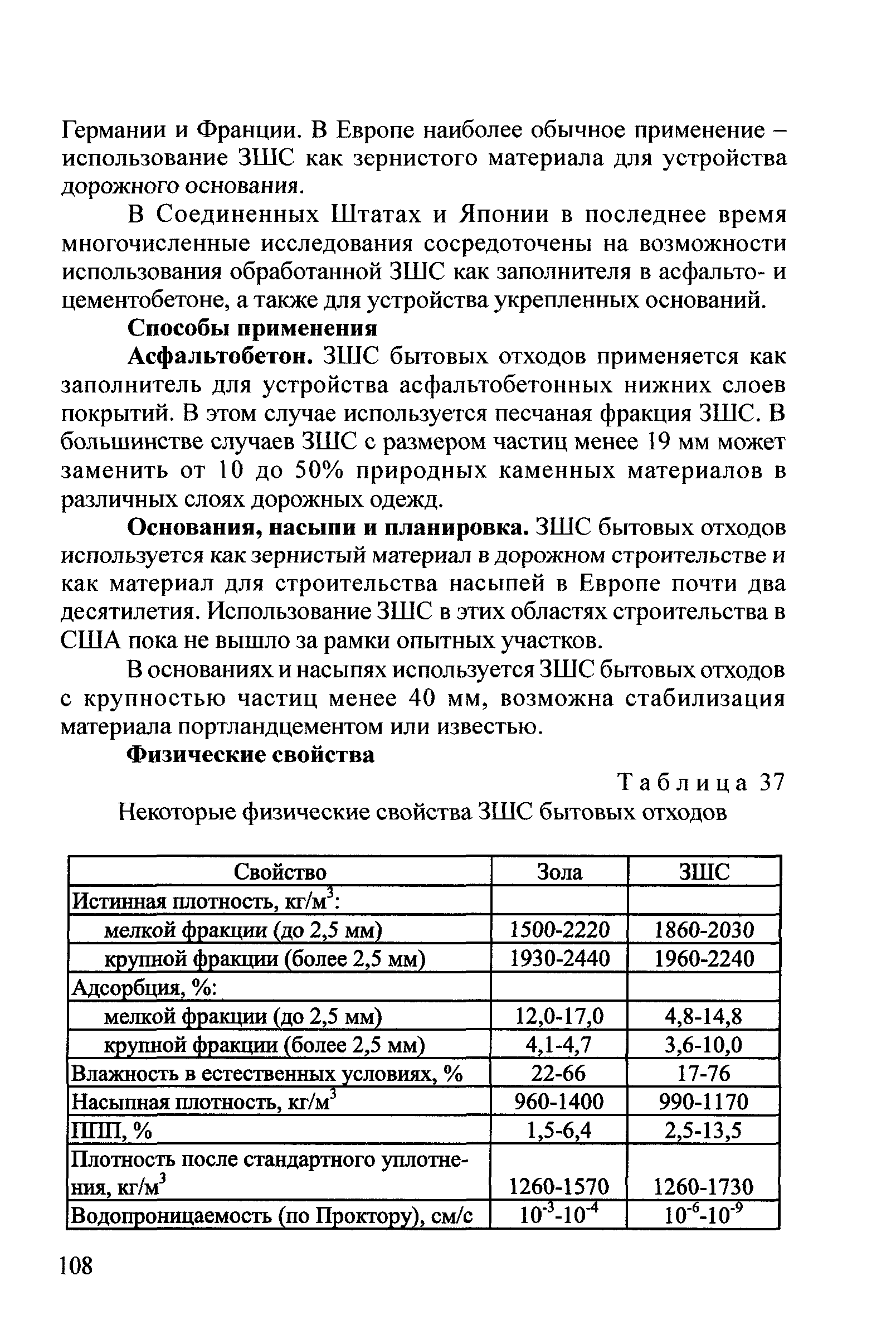 Германии и Франции. В Европе наиболее обычное применение – использование ЗШС как зернистого материала для устройства дорожного основания.

В Соединенных Штатах и Японии в последнее время многочисленные исследования сосредоточены на возможности использования обработанной ЗШС как заполнителя в асфальто- и цементобетоне, а также для устройства укрепленных оснований.

Способы применения

Асфальтобетон. ЗШС бытовых отходов применяется как заполнитель для устройства асфальтобетонных нижних слоев покрытий. В этом случае используется песчаная фракция ЗШС. В большинстве случаев ЗШС с размером частиц менее 19 мм может заменить от 10 до 50% природных каменных материалов в различных слоях дорожных одежд.

Основания, насыпи и планировка. ЗШС бытовых отходов используется как зернистый материал в дорожном строительстве и как материал для строительства насыпей в Европе почти два десятилетия. Использование ЗШС в этих областях строительства в США пока не вышло за рамки опытных участков.

В основаниях и насыпях используется ЗШС бытовых отходов с крупностью частиц менее 40 мм, возможна стабилизация материала портландцементом или известью.

Физические свойства

Таблица 37

Некоторые физические свойства ЗШС бытовых отходов

| Свойство | Зола | ЗШС |
|---|---|---|
| Истинная плотность, кг/м$^3$: | | |
| мелкой фракции (до 2,5 мм) | 1500-2220 | 1860-2030 |
| крупной фракции (более 2,5 мм) | 1930-2440 | 1960-2240 |
| Адсорбция, %: | | |
| мелкой фракции (до 2,5 мм) | 12,0-17,0 | 4,8-14,8 |
| крупной фракции (более 2,5 мм) | 4,1-4,7 | 3,6-10,0 |
| Влажность в естественных условиях, % | 22-66 | 17-76 |
| Насыпная плотность, кг/м$^3$ | 960-1400 | 990-1170 |
| ППП, % | 1,5-6,4 | 2,5-13,5 |
| Плотность после стандартного уплотнения, кг/м$^3$ | 1260-1570 | 1260-1730 |
| Водопроницаемость (по Проктору), см/с | $10^{-3}$-$10^{-4}$ | $10^{-6}$-$10^{-9}$ |

108